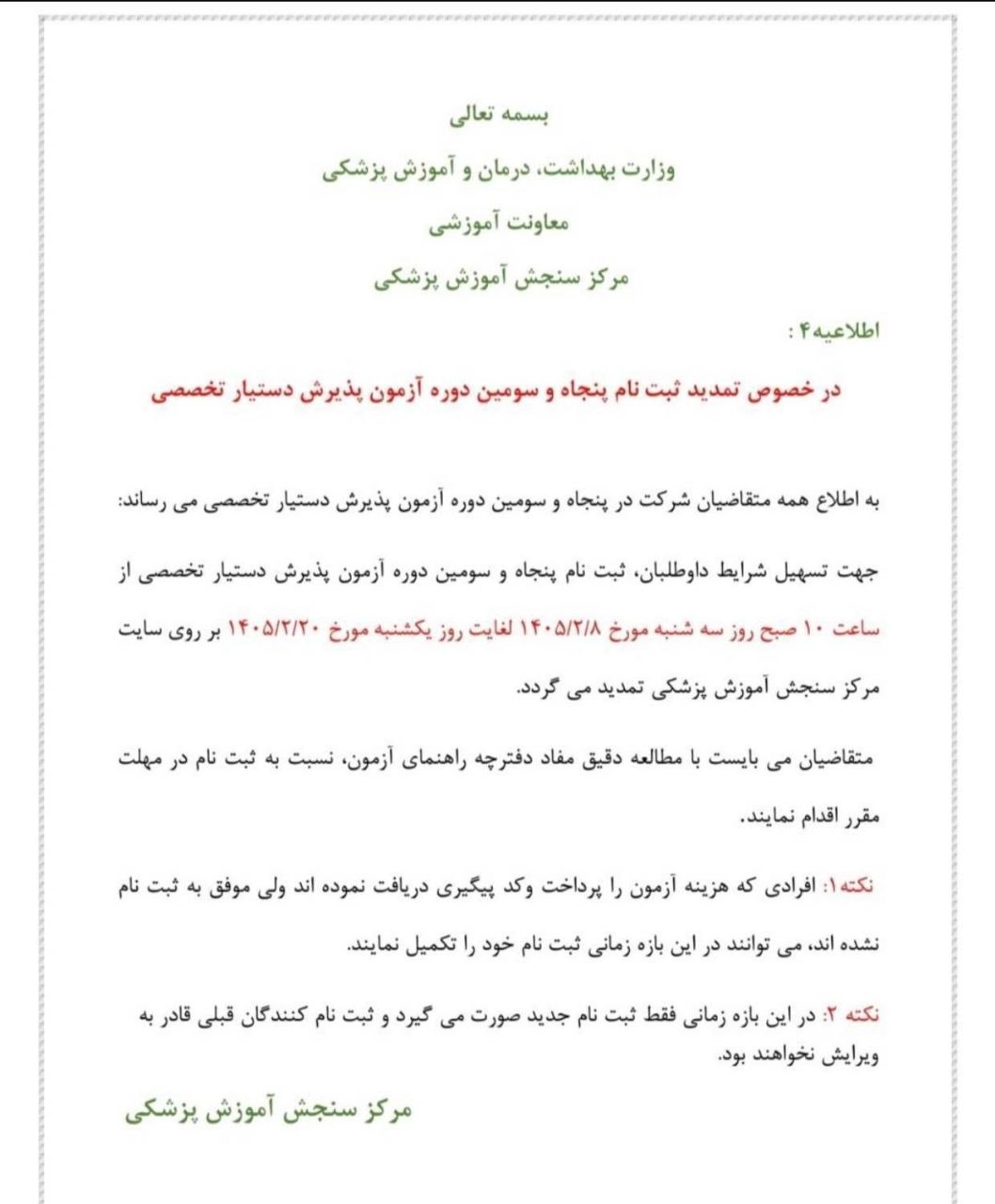 بسمه تعالی

وزارت بهداشت، درمان و آموزش پزشکی

معاونت آموزشی

مرکز سنجش آموزش پزشکی

اطلاعیه۴ :

در خصوص تمدید ثبت نام پنجاه و سومین دوره آزمون پذیرش دستیار تخصصی

به اطلاع همه متقاضیان شرکت در پنجاه و سومین دوره آزمون پذیرش دستیار تخصصی می رساند:

جهت تسهیل شرایط داوطلبان، ثبت نام پنجاه و سومین دوره آزمون پذیرش دستیار تخصصی از ساعت ۱۰ صبح روز سه شنبه مورخ ۱۴۰۵/۲/۸ لغایت روز یکشنبه مورخ ۱۴۰۵/۲/۲۰ بر روی سایت مرکز سنجش آموزش پزشکی تمدید می گردد.

متقاضیان می بایست با مطالعه دقیق مفاد دفترچه راهنمای آزمون، نسبت به ثبت نام در مهلت مقرر اقدام نمایند.

نکته۱: افرادی که هزینه آزمون را پرداخت وکد پیگیری دریافت نموده اند ولی موفق به ثبت نام نشده اند، می توانند در این بازه زمانی ثبت نام خود را تکمیل نمایند.

نکته ۲: در این بازه زمانی فقط ثبت نام جدید صورت می گیرد و ثبت نام کنندگان قبلی قادر به ویرایش نخواهند بود.

مرکز سنجش آموزش پزشکی